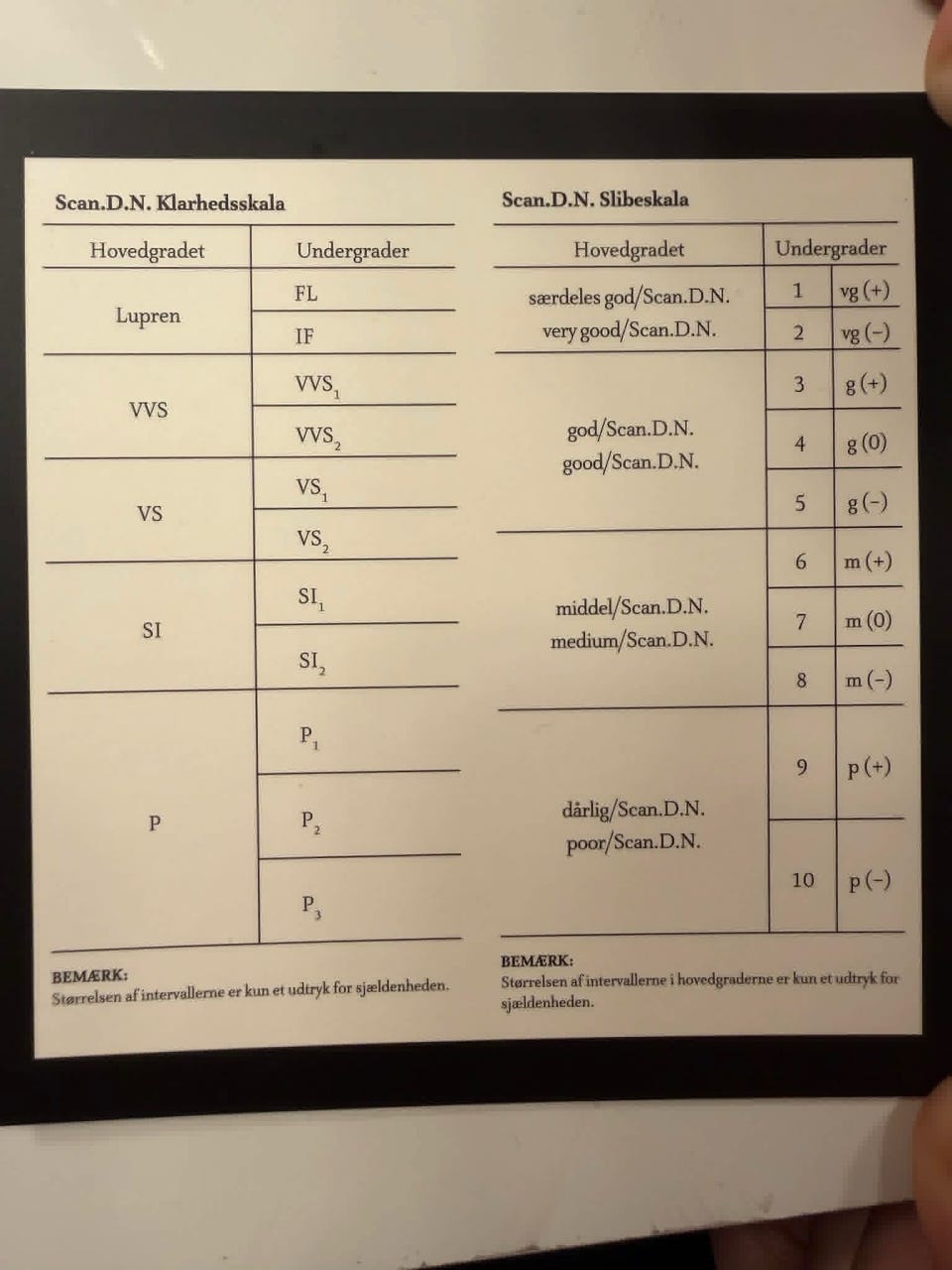 Scan.D.N. Klarhedsskala

| Hovedgradet | Undergrader |
|---|---|
| Lupren | FL |
| | IF |
| VVS | $VVS_1$ |
| | $VVS_2$ |
| VS | $VS_1$ |
| | $VS_2$ |
| SI | $SI_1$ |
| | $SI_2$ |
| P | $P_1$ |
| | $P_2$ |
| | $P_3$ |

BEMÆRK:
Størrelsen af intervallerne er kun et udtryk for sjældenheden.

Scan.D.N. Slibeskala

| Hovedgradet | Undergrader | |
|---|---|---|
| særdeles god/Scan.D.N. very good/Scan.D.N. | 1 | vg (+) |
| | 2 | vg (−) |
| god/Scan.D.N. good/Scan.D.N. | 3 | g (+) |
| | 4 | g (0) |
| | 5 | g (−) |
| middel/Scan.D.N. medium/Scan.D.N. | 6 | m (+) |
| | 7 | m (0) |
| | 8 | m (−) |
| dårlig/Scan.D.N. poor/Scan.D.N. | 9 | p (+) |
| | 10 | p (−) |

BEMÆRK:
Størrelsen af intervallerne i hovedgraderne er kun et udtryk for sjældenheden.